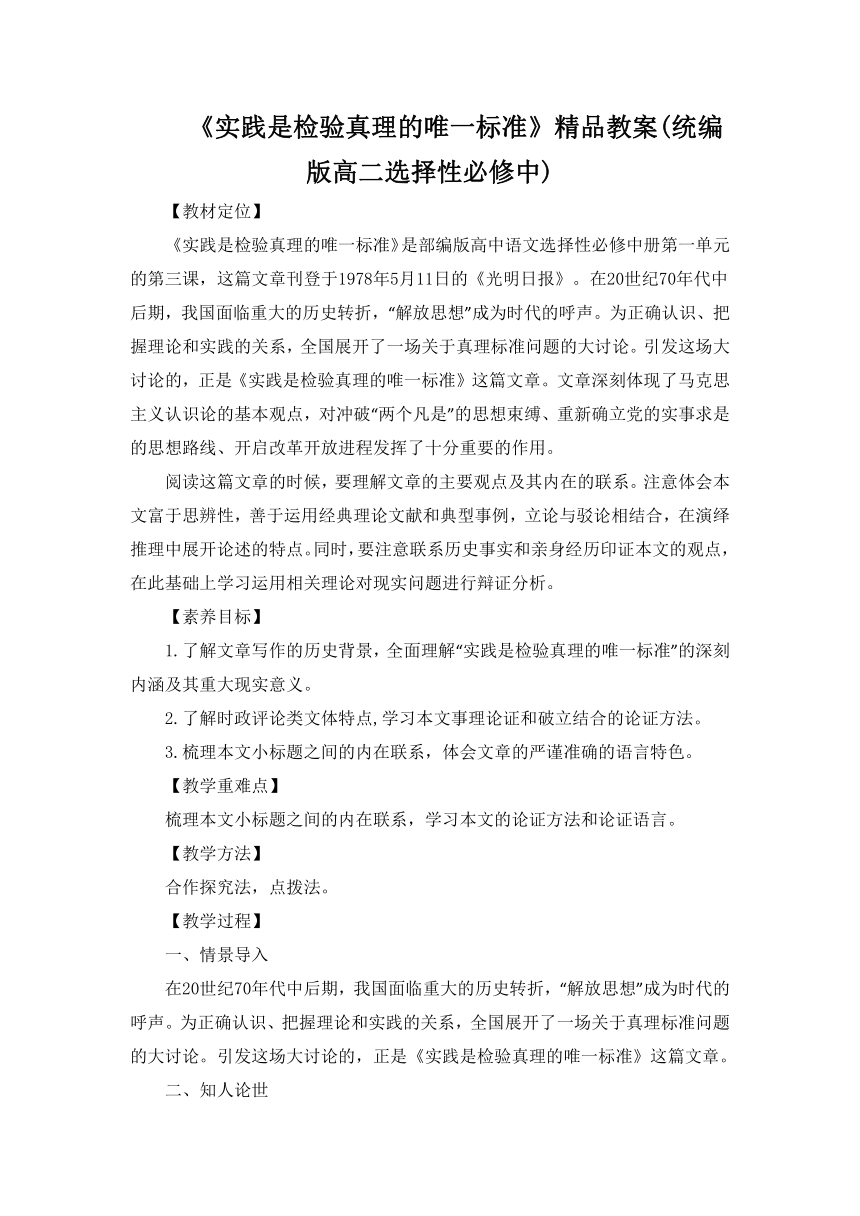 《实践是检验真理的唯一标准》精品教案(统编版高二选择性必修中)

【教材定位】

《实践是检验真理的唯一标准》是部编版高中语文选择性必修中册第一单元的第三课，这篇文章刊登于1978年5月11日的《光明日报》。在20世纪70年代中后期，我国面临重大的历史转折，“解放思想”成为时代的呼声。为正确认识、把握理论和实践的关系，全国展开了一场关于真理标准问题的大讨论。引发这场大讨论的，正是《实践是检验真理的唯一标准》这篇文章。文章深刻体现了马克思主义认识论的基本观点，对冲破“两个凡是”的思想束缚、重新确立党的实事求是的思想路线、开启改革开放进程发挥了十分重要的作用。

阅读这篇文章的时候，要理解文章的主要观点及其内在的联系。注意体会本文富于思辨性，善于运用经典理论文献和典型事例，立论与驳论相结合，在演绎推理中展开论述的特点。同时，要注意联系历史事实和亲身经历印证本文的观点，在此基础上学习运用相关理论对现实问题进行辩证分析。

【素养目标】

1.了解文章写作的历史背景，全面理解“实践是检验真理的唯一标准”的深刻内涵及其重大现实意义。

2.了解时政评论类文体特点,学习本文事理论证和破立结合的论证方法。

3.梳理本文小标题之间的内在联系，体会文章的严谨准确的语言特色。

【教学重难点】

梳理本文小标题之间的内在联系，学习本文的论证方法和论证语言。

【教学方法】

合作探究法，点拨法。

【教学过程】

一、情景导入

在20世纪70年代中后期，我国面临重大的历史转折，“解放思想”成为时代的呼声。为正确认识、把握理论和实践的关系，全国展开了一场关于真理标准问题的大讨论。引发这场大讨论的，正是《实践是检验真理的唯一标准》这篇文章。

二、知人论世